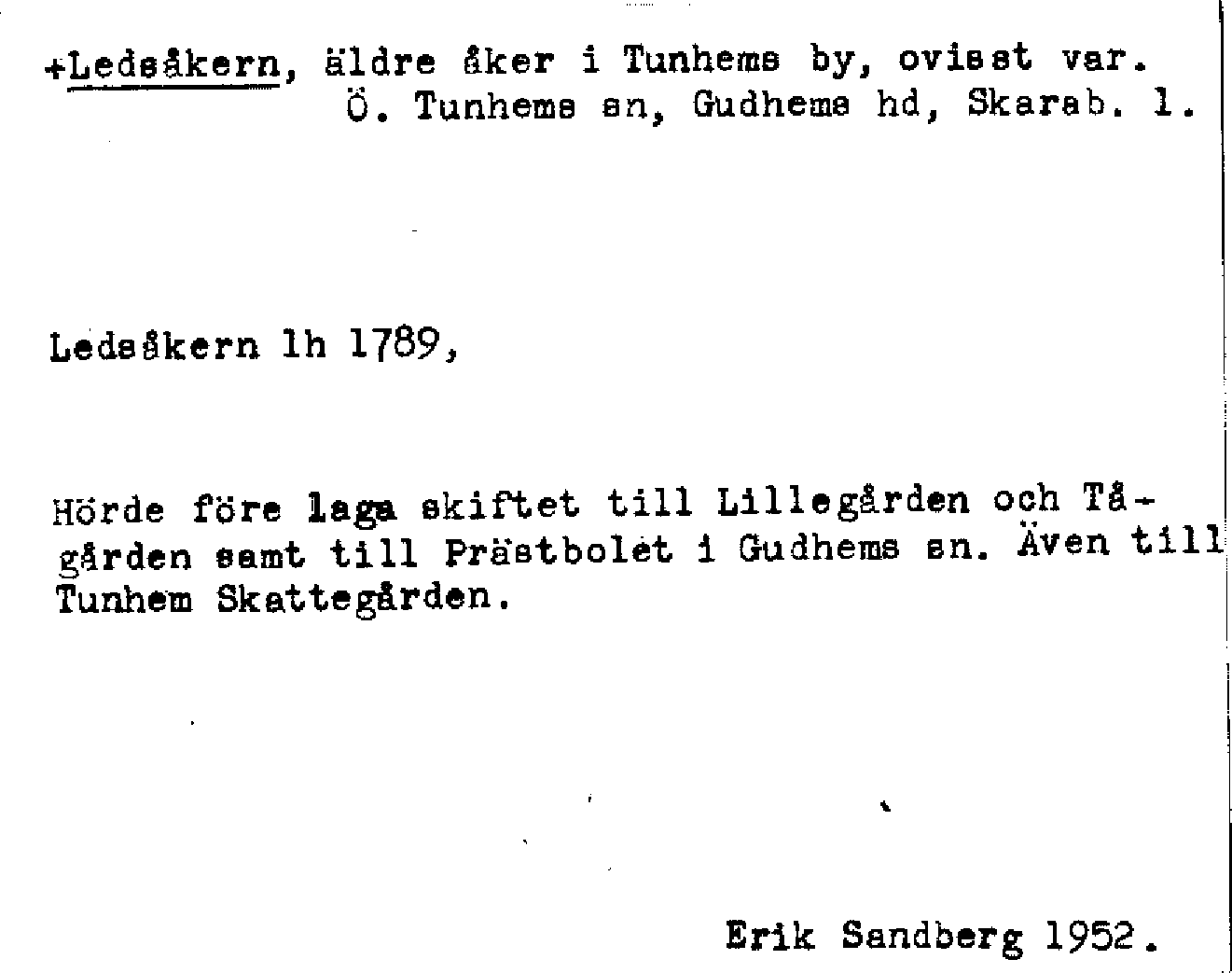 +Ledsåkern, äldre åker i Tunhems by, ovisst var.
Ö. Tunhems sn, Gudhems hd, Skarab. l.

Ledsåkern lh 1789,

Hörde före laga skiftet till Lillegården och Tågården samt till Prästbolet i Gudhems sn. Även till Tunhem Skattegården.

Erik Sandberg 1952.